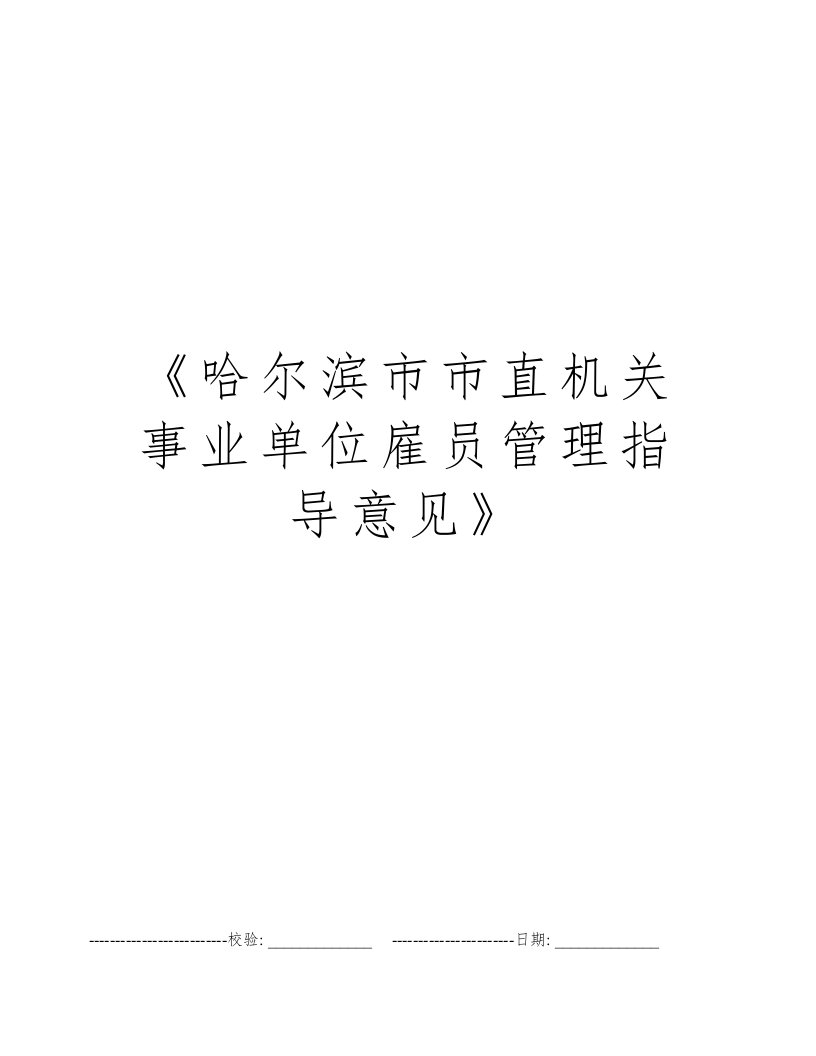 《哈尔滨市市直机关事业单位雇员管理指导意见》

--------------------------校验:_____________ ----------------------日期:_____________